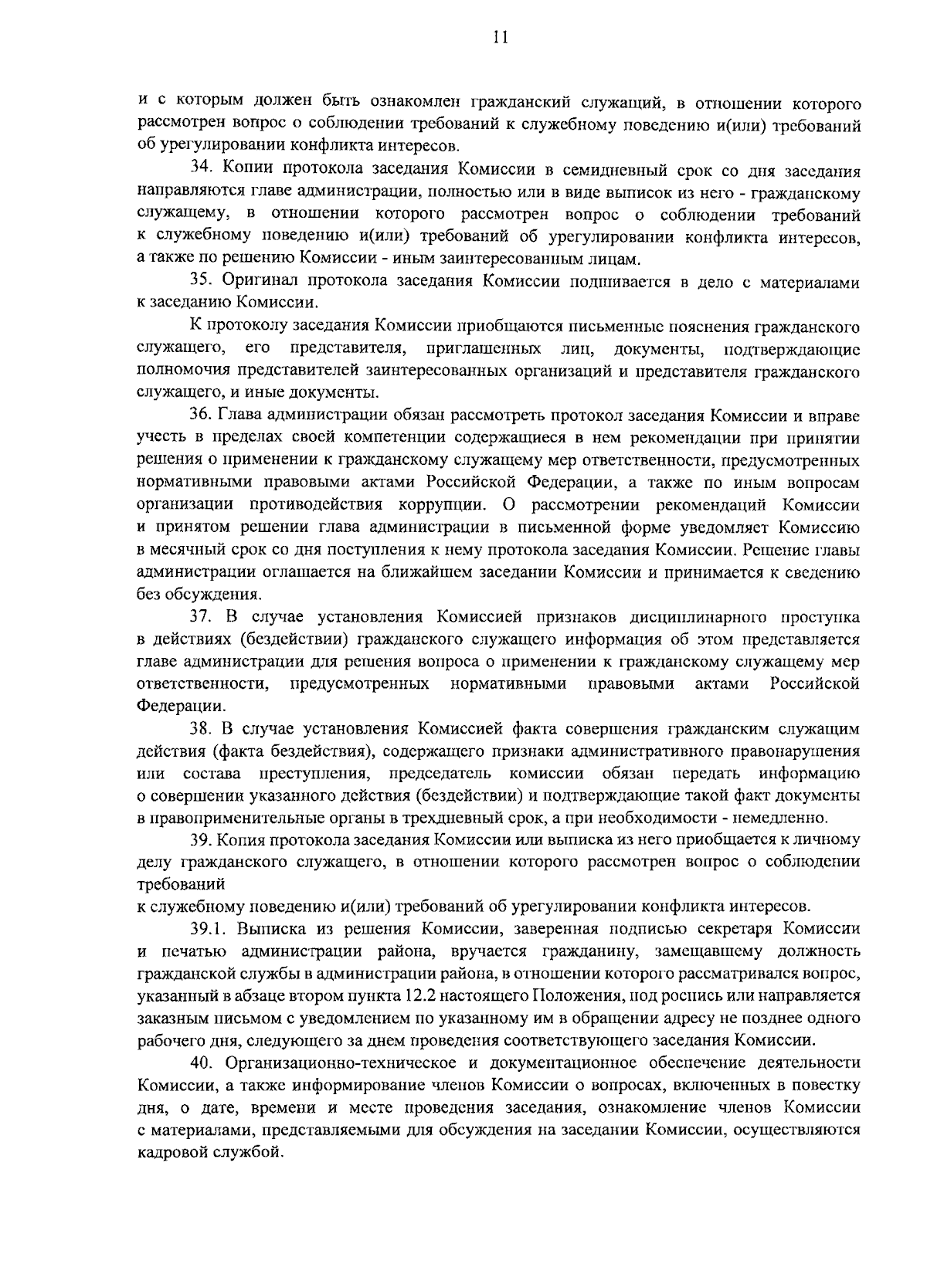 11

и с которым должен быть ознакомлен гражданский служащий, в отношении которого рассмотрен вопрос о соблюдении требований к служебному поведению и(или) требований об урегулировании конфликта интересов.

34. Копии протокола заседания Комиссии в семидневный срок со дня заседания направляются главе администрации, полностью или в виде выписок из него - гражданскому служащему, в отношении которого рассмотрен вопрос о соблюдении требований к служебному поведению и(или) требований об урегулировании конфликта интересов, а также по решению Комиссии - иным заинтересованным лицам.

35. Оригинал протокола заседания Комиссии подшивается в дело с материалами к заседанию Комиссии.

К протоколу заседания Комиссии приобщаются письменные пояснения гражданского служащего, его представителя, приглашенных лиц, документы, подтверждающие полномочия представителей заинтересованных организаций и представителя гражданского служащего, и иные документы.

36. Глава администрации обязан рассмотреть протокол заседания Комиссии и вправе учесть в пределах своей компетенции содержащиеся в нем рекомендации при принятии решения о применении к гражданскому служащему мер ответственности, предусмотренных нормативными правовыми актами Российской Федерации, а также по иным вопросам организации противодействия коррупции. О рассмотрении рекомендаций Комиссии и принятом решении глава администрации в письменной форме уведомляет Комиссию в месячный срок со дня поступления к нему протокола заседания Комиссии. Решение главы администрации оглашается на ближайшем заседании Комиссии и принимается к сведению без обсуждения.

37. В случае установления Комиссией признаков дисциплинарного проступка в действиях (бездействии) гражданского служащего информация об этом представляется главе администрации для решения вопроса о применении к гражданскому служащему мер ответственности, предусмотренных нормативными правовыми актами Российской Федерации.

38. В случае установления Комиссией факта совершения гражданским служащим действия (факта бездействия), содержащего признаки административного правонарушения или состава преступления, председатель комиссии обязан передать информацию о совершении указанного действия (бездействии) и подтверждающие такой факт документы в правоприменительные органы в трехдневный срок, а при необходимости - немедленно.

39. Копия протокола заседания Комиссии или выписка из него приобщается к личному делу гражданского служащего, в отношении которого рассмотрен вопрос о соблюдении требований
к служебному поведению и(или) требований об урегулировании конфликта интересов.

39.1. Выписка из решения Комиссии, заверенная подписью секретаря Комиссии и печатью администрации района, вручается гражданину, замещавшему должность гражданской службы в администрации района, в отношении которого рассматривался вопрос, указанный в абзаце втором пункта 12.2 настоящего Положения, под роспись или направляется заказным письмом с уведомлением по указанному им в обращении адресу не позднее одного рабочего дня, следующего за днем проведения соответствующего заседания Комиссии.

40. Организационно-техническое и документационное обеспечение деятельности Комиссии, а также информирование членов Комиссии о вопросах, включенных в повестку дня, о дате, времени и месте проведения заседания, ознакомление членов Комиссии с материалами, представляемыми для обсуждения на заседании Комиссии, осуществляются кадровой службой.